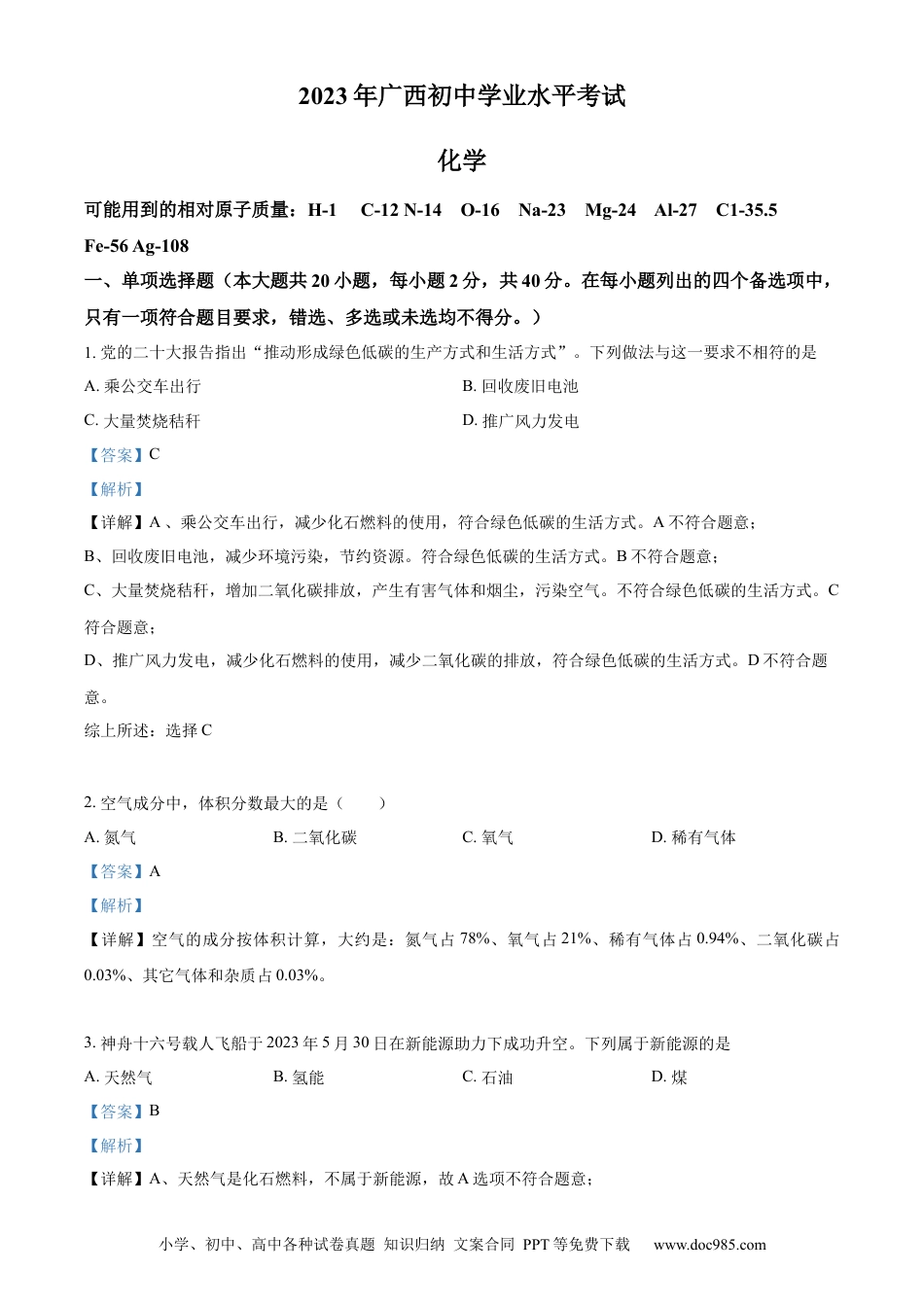 2023年广西初中学业水平考试

化学

可能用到的相对原子质量：H-1  C-12 N-14  O-16  Na-23  Mg-24  Al-27  C1-35.5  Fe-56 Ag-108

一、单项选择题（本大题共20小题，每小题2分，共40分。在每小题列出的四个备选项中，只有一项符合题目要求，错选、多选或未选均不得分。）

1.党的二十大报告指出“推动形成绿色低碳的生产方式和生活方式”。下列做法与这一要求不相符的是

A.乘公交车出行  B.回收废旧电池

C.大量焚烧秸秆  D.推广风力发电

【答案】C

【解析】

【详解】A、乘公交车出行，减少化石燃料的使用，符合绿色低碳的生活方式。A不符合题意；

B、回收废旧电池，减少环境污染，节约资源。符合绿色低碳的生活方式。B不符合题意；

C、大量焚烧秸秆，增加二氧化碳排放，产生有害气体和烟尘，污染空气。不符合绿色低碳的生活方式。C符合题意；

D、推广风力发电，减少化石燃料的使用，减少二氧化碳的排放，符合绿色低碳的生活方式。D不符合题意。

综上所述：选择C

2.空气成分中，体积分数最大的是（  ）

A.氮气  B.二氧化碳  C.氧气  D.稀有气体

【答案】A

【解析】

【详解】空气的成分按体积计算，大约是：氮气占78%、氧气占21%、稀有气体占0.94%、二氧化碳占0.03%、其它气体和杂质占0.03%。

3.神舟十六号载人飞船于2023年5月30日在新能源助力下成功升空。下列属于新能源的是

A.天然气  B.氢能  C.石油  D.煤

【答案】B

【解析】

【详解】A、天然气是化石燃料，不属于新能源，故A选项不符合题意；

小学、初中、高中各种试卷真题 知识归纳 文案合同 PPT等免费下载  www.doc985.com